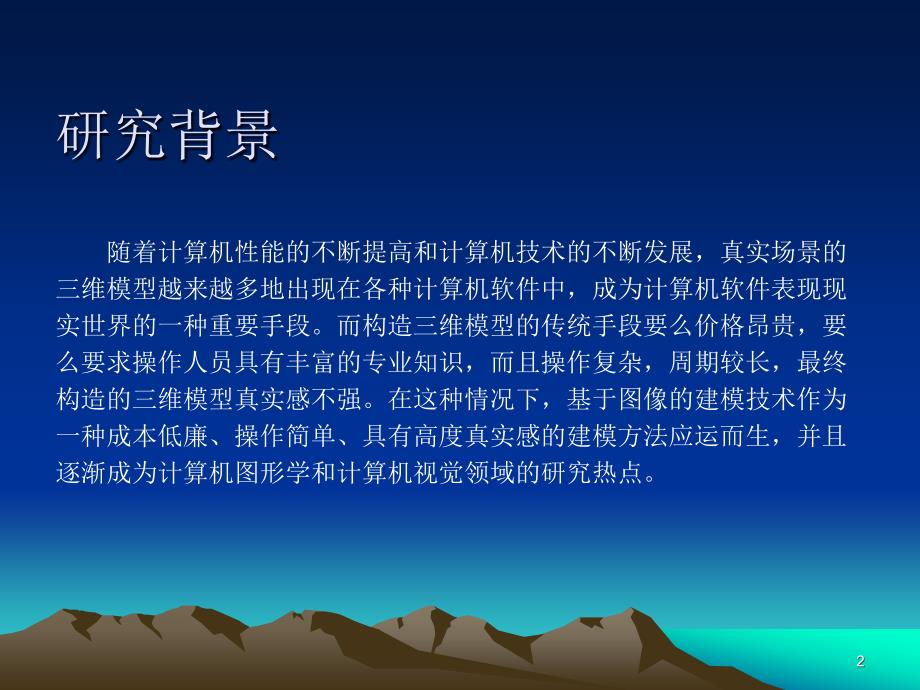 研究背景

随着计算机性能的不断提高和计算机技术的不断发展，真实场景的三维模型越来越多地出现在各种计算机软件中，成为计算机软件表现现实世界的一种重要手段。而构造三维模型的传统手段要么价格昂贵，要么要求操作人员具有丰富的专业知识，而且操作复杂，周期较长，最终构造的三维模型真实感不强。在这种情况下，基于图像的建模技术作为一种成本低廉、操作简单、具有高度真实感的建模方法应运而生，并且逐渐成为计算机图形学和计算机视觉领域的研究热点。

2